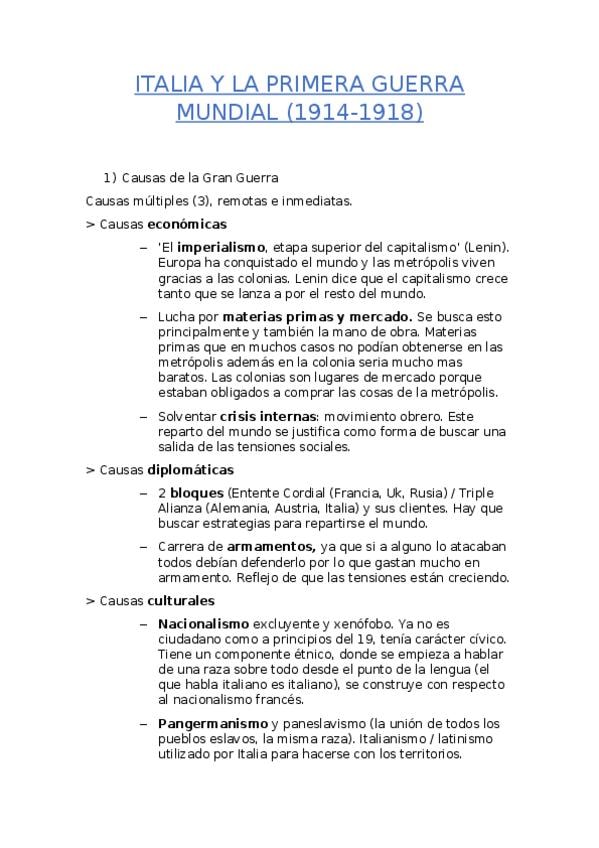 ITALIA Y LA PRIMERA GUERRA MUNDIAL (1914-1918)

1) Causas de la Gran Guerra

Causas múltiples (3), remotas e inmediatas.

> Causas económicas

– 'El imperialismo, etapa superior del capitalismo' (Lenin). Europa ha conquistado el mundo y las metrópolis viven gracias a las colonias. Lenin dice que el capitalismo crece tanto que se lanza a por el resto del mundo.

– Lucha por materias primas y mercado. Se busca esto principalmente y también la mano de obra. Materias primas que en muchos casos no podían obtenerse en las metrópolis además en la colonia seria mucho mas baratos. Las colonias son lugares de mercado porque estaban obligados a comprar las cosas de la metrópolis.

– Solventar crisis internas: movimiento obrero. Este reparto del mundo se justifica como forma de buscar una salida de las tensiones sociales.

> Causas diplomáticas

– 2 bloques (Entente Cordial (Francia, Uk, Rusia) / Triple Alianza (Alemania, Austria, Italia) y sus clientes. Hay que buscar estrategias para repartirse el mundo.

– Carrera de armamentos, ya que si a alguno lo atacaban todos debían defenderlo por lo que gastan mucho en armamento. Reflejo de que las tensiones están creciendo.

> Causas culturales

– Nacionalismo excluyente y xenófobo. Ya no es ciudadano como a principios del 19, tenía carácter cívico. Tiene un componente étnico, donde se empieza a hablar de una raza sobre todo desde el punto de la lengua (el que habla italiano es italiano), se construye con respecto al nacionalismo francés.

– Pangermanismo y paneslavismo (la unión de todos los pueblos eslavos, la misma raza). Italianismo / latinismo utilizado por Italia para hacerse con los territorios.